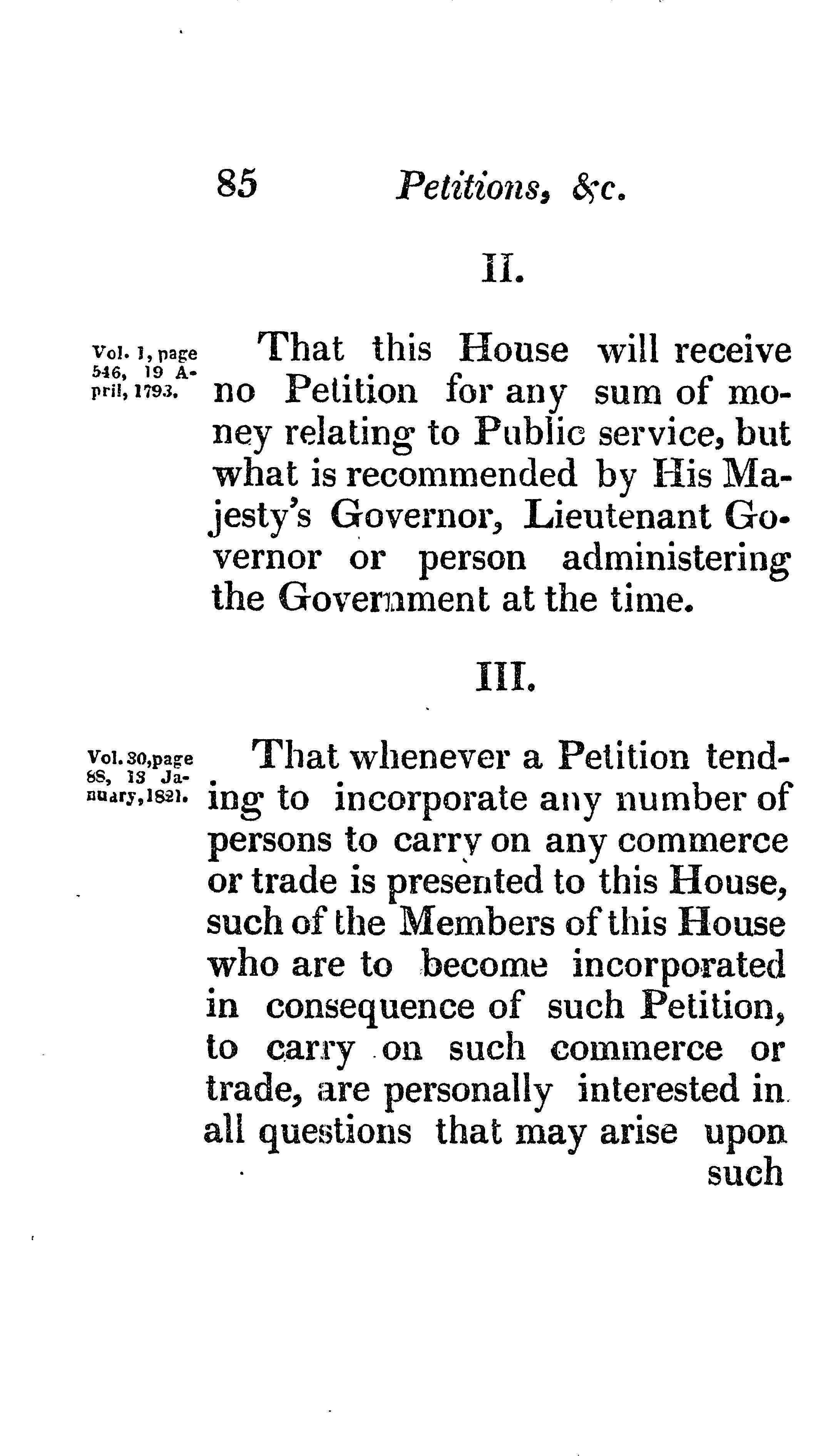 85 Petitions, &c.

II.

Vol. 1, page 546, 19 April, 1793.

That this House will receive no Petition for any sum of money relating to Public service, but what is recommended by His Majesty's Governor, Lieutenant Governor or person administering the Government at the time.

III.

Vol. 30, page 88, 13 January, 1821.

That whenever a Petition tending to incorporate any number of persons to carry on any commerce or trade is presented to this House, such of the Members of this House who are to become incorporated in consequence of such Petition, to carry on such commerce or trade, are personally interested in all questions that may arise upon such